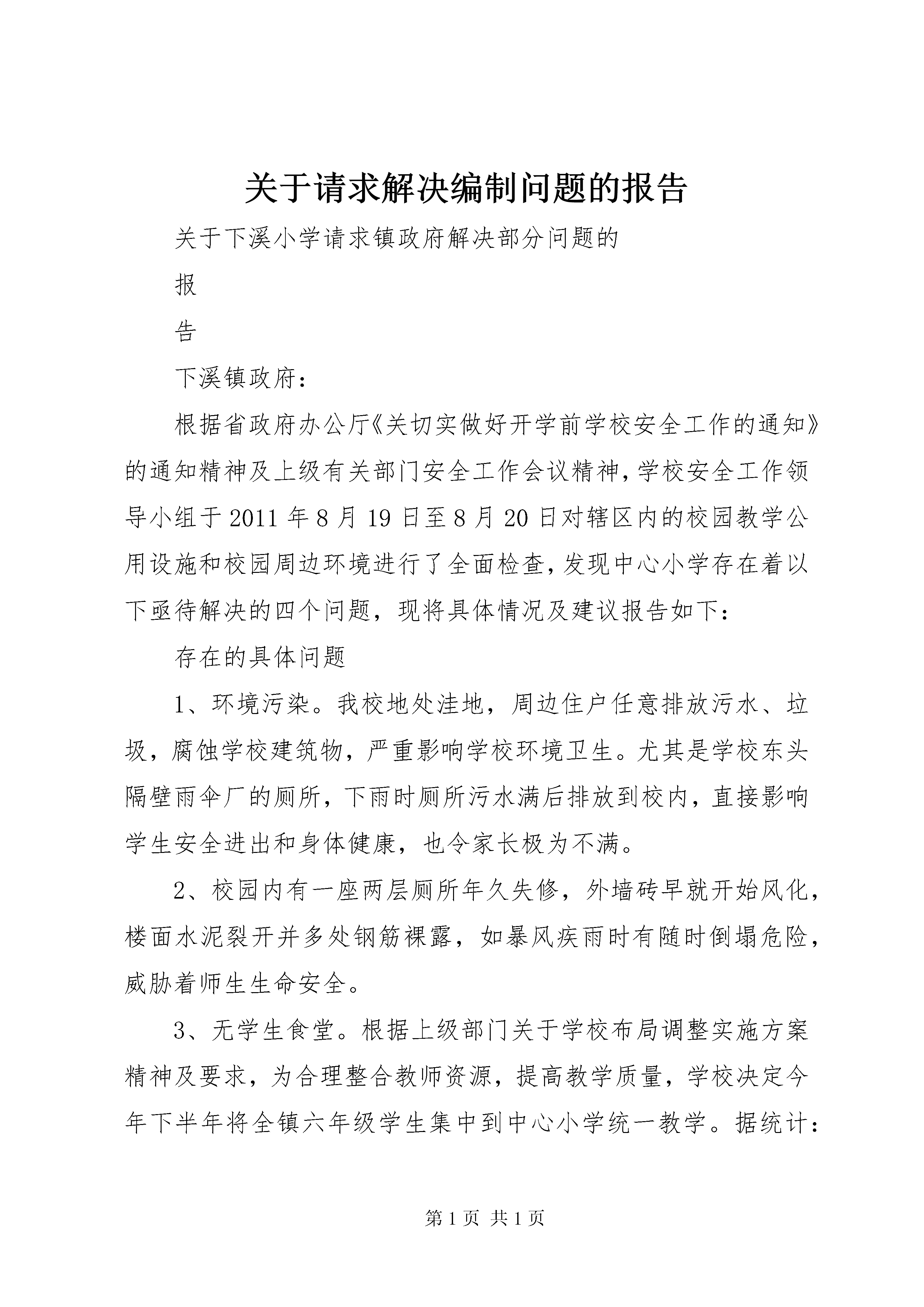 关于请求解决编制问题的报告

关于下溪小学请求镇政府解决部分问题的

报

告

下溪镇政府：

根据省政府办公厅《关切实做好开学前学校安全工作的通知》的通知精神及上级有关部门安全工作会议精神，学校安全工作领导小组于2011年8月19日至8月20日对辖区内的校园教学公用设施和校园周边环境进行了全面检查，发现中心小学存在着以下亟待解决的四个问题，现将具体情况及建议报告如下：

存在的具体问题

1、环境污染。我校地处洼地，周边住户任意排放污水、垃圾，腐蚀学校建筑物，严重影响学校环境卫生。尤其是学校东头隔壁雨伞厂的厕所，下雨时厕所污水满后排放到校内，直接影响学生安全进出和身体健康，也令家长极为不满。

2、校园内有一座两层厕所年久失修，外墙砖早就开始风化，楼面水泥裂开并多处钢筋裸露，如暴风疾雨时有随时倒塌危险，威胁着师生生命安全。

3、无学生食堂。根据上级部门关于学校布局调整实施方案精神及要求，为合理整合教师资源，提高教学质量，学校决定今年下半年将全镇六年级学生集中到中心小学统一教学。据统计：

第1页 共1页